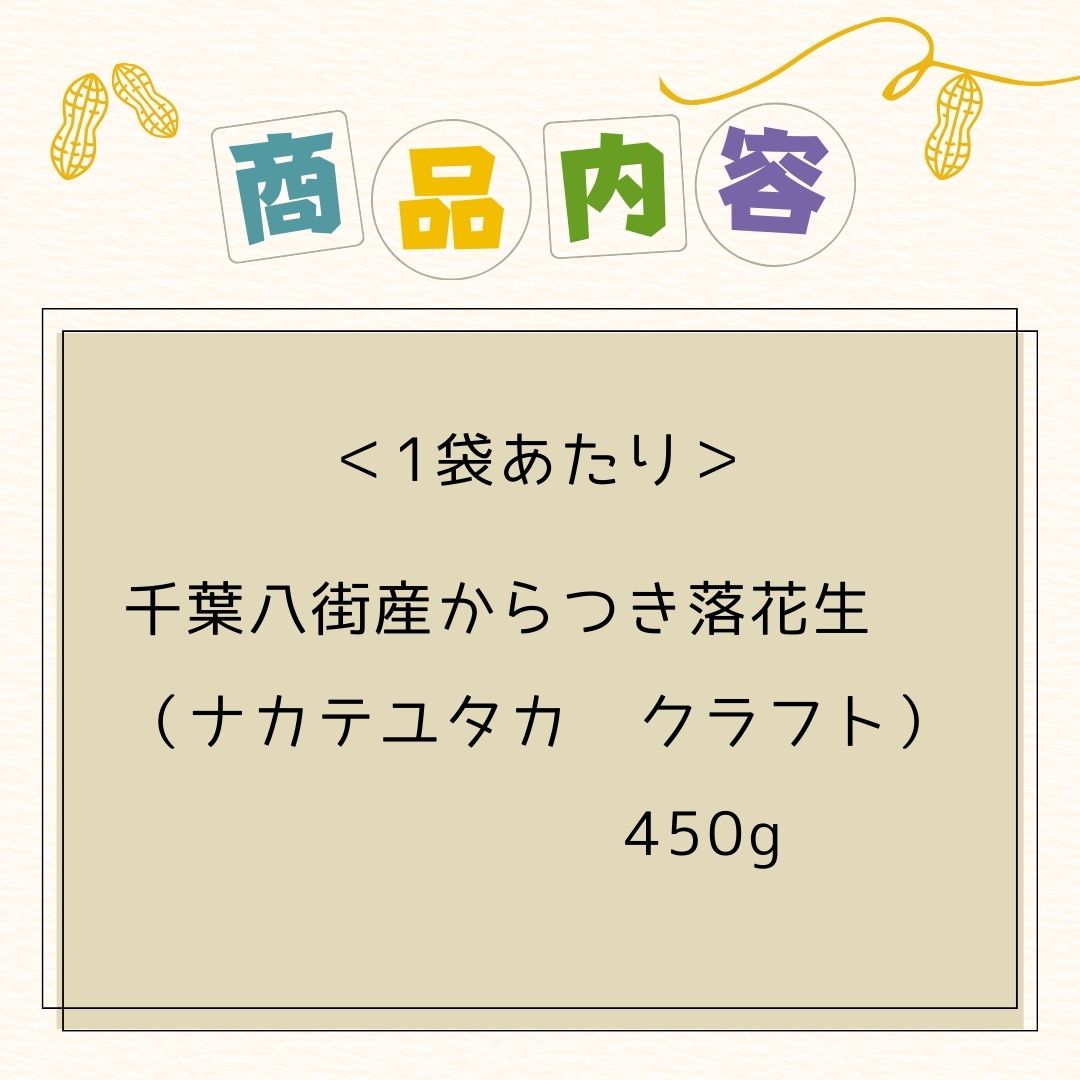 商品内容

＜1袋あたり＞

千葉八街産からつき落花生
（ナカテユタカ　クラフト）
450g